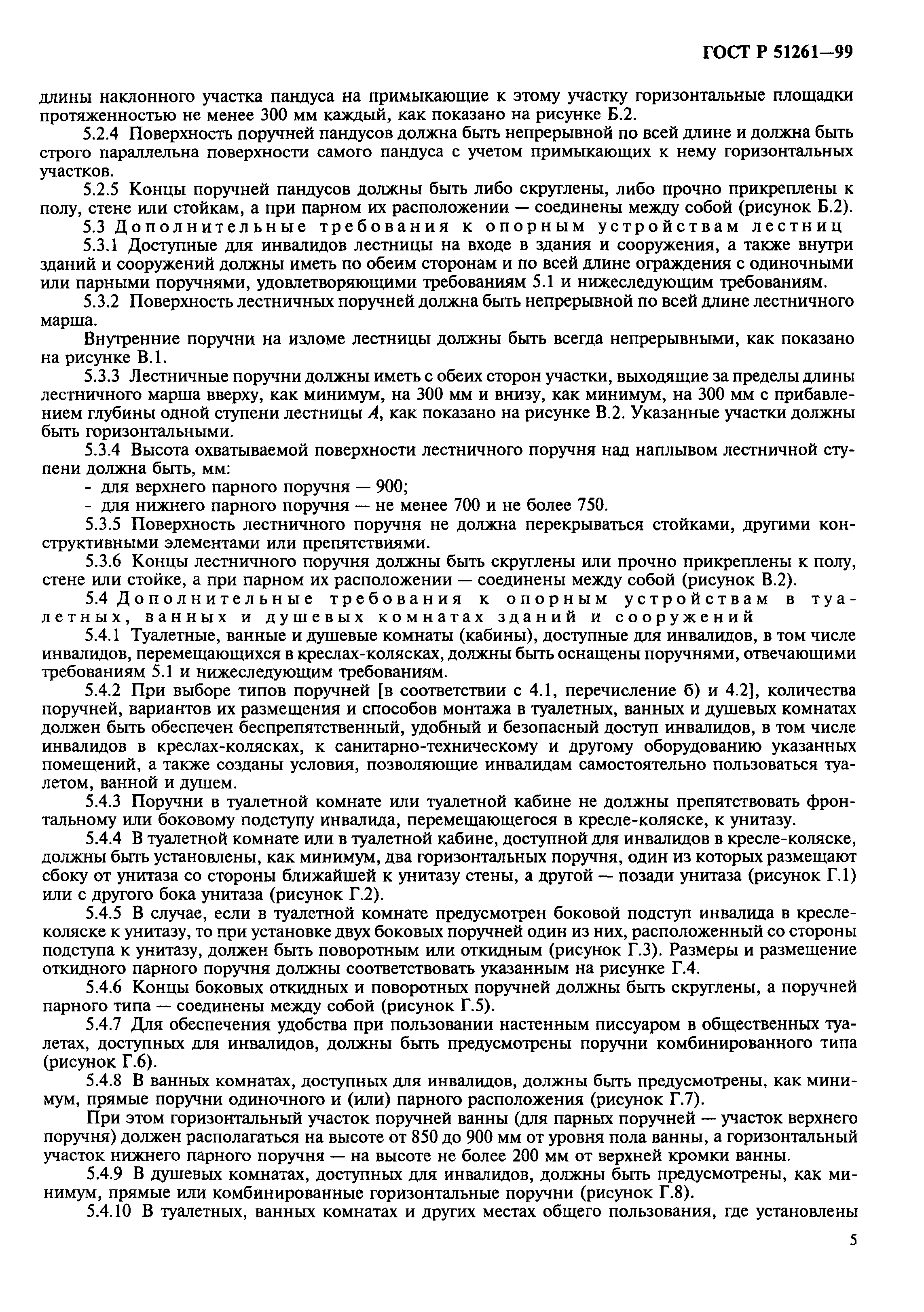 ГОСТ Р 51261—99

длины наклонного участка пандуса на примыкающие к этому участку горизонтальные площадки протяженностью не менее 300 мм каждый, как показано на рисунке Б.2.

5.2.4 Поверхность поручней пандусов должна быть непрерывной по всей длине и должна быть строго параллельна поверхности самого пандуса с учетом примыкающих к нему горизонтальных участков.

5.2.5 Концы поручней пандусов должны быть либо скруглены, либо прочно прикреплены к полу, стене или стойкам, а при парном их расположении — соединены между собой (рисунок Б.2).

5.3 Дополнительные требования к опорным устройствам лестниц

5.3.1 Доступные для инвалидов лестницы на входе в здания и сооружения, а также внутри зданий и сооружений должны иметь по обеим сторонам и по всей длине ограждения с одиночными или парными поручнями, удовлетворяющими требованиям 5.1 и нижеследующим требованиям.

5.3.2 Поверхность лестничных поручней должна быть непрерывной по всей длине лестничного марша.

Внутренние поручни на изломе лестницы должны быть всегда непрерывными, как показано на рисунке В.1.

5.3.3 Лестничные поручни должны иметь с обеих сторон участки, выходящие за пределы длины лестничного марша вверху, как минимум, на 300 мм и внизу, как минимум, на 300 мм с прибавлением глубины одной ступени лестницы $A$, как показано на рисунке В.2. Указанные участки должны быть горизонтальными.

5.3.4 Высота охватываемой поверхности лестничного поручня над наплывом лестничной ступени должна быть, мм:
- для верхнего парного поручня — 900;
- для нижнего парного поручня — не менее 700 и не более 750.

5.3.5 Поверхность лестничного поручня не должна перекрываться стойками, другими конструктивными элементами или препятствиями.

5.3.6 Концы лестничного поручня должны быть скруглены или прочно прикреплены к полу, стене или стойке, а при парном их расположении — соединены между собой (рисунок В.2).

5.4 Дополнительные требования к опорным устройствам в туалетных, ванных и душевых комнатах зданий и сооружений

5.4.1 Туалетные, ванные и душевые комнаты (кабины), доступные для инвалидов, в том числе инвалидов, перемещающихся в креслах-колясках, должны быть оснащены поручнями, отвечающими требованиям 5.1 и нижеследующим требованиям.

5.4.2 При выборе типов поручней [в соответствии с 4.1, перечисление б) и 4.2], количества поручней, вариантов их размещения и способов монтажа в туалетных, ванных и душевых комнатах должен быть обеспечен беспрепятственный, удобный и безопасный доступ инвалидов, в том числе инвалидов в креслах-колясках, к санитарно-техническому и другому оборудованию указанных помещений, а также созданы условия, позволяющие инвалидам самостоятельно пользоваться туалетом, ванной и душем.

5.4.3 Поручни в туалетной комнате или туалетной кабине не должны препятствовать фронтальному или боковому подступу инвалида, перемещающегося в кресле-коляске, к унитазу.

5.4.4 В туалетной комнате или в туалетной кабине, доступной для инвалидов в кресле-коляске, должны быть установлены, как минимум, два горизонтальных поручня, один из которых размещают сбоку от унитаза со стороны ближайшей к унитазу стены, а другой — позади унитаза (рисунок Г.1) или с другого бока унитаза (рисунок Г.2).

5.4.5 В случае, если в туалетной комнате предусмотрен боковой подступ инвалида в кресле-коляске к унитазу, то при установке двух боковых поручней один из них, расположенный со стороны подступа к унитазу, должен быть поворотным или откидным (рисунок Г.3). Размеры и размещение откидного парного поручня должны соответствовать указанным на рисунке Г.4.

5.4.6 Концы боковых откидных и поворотных поручней должны быть скруглены, а поручней парного типа — соединены между собой (рисунок Г.5).

5.4.7 Для обеспечения удобства при пользовании настенным писсуаром в общественных туалетах, доступных для инвалидов, должны быть предусмотрены поручни комбинированного типа (рисунок Г.6).

5.4.8 В ванных комнатах, доступных для инвалидов, должны быть предусмотрены, как минимум, прямые поручни одиночного и (или) парного расположения (рисунок Г.7).

При этом горизонтальный участок поручней ванны (для парных поручней — участок верхнего поручня) должен располагаться на высоте от 850 до 900 мм от уровня пола ванны, а горизонтальный участок нижнего парного поручня — на высоте не более 200 мм от верхней кромки ванны.

5.4.9 В душевых комнатах, доступных для инвалидов, должны быть предусмотрены, как минимум, прямые или комбинированные горизонтальные поручни (рисунок Г.8).

5.4.10 В туалетных, ванных комнатах и других местах общего пользования, где установлены

5